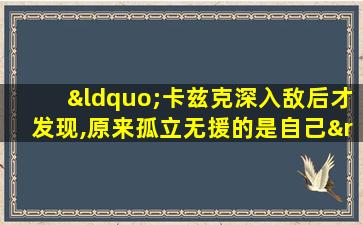 &ldquo;卡兹克深入敌后才发现,原来孤立无援的是自己&r